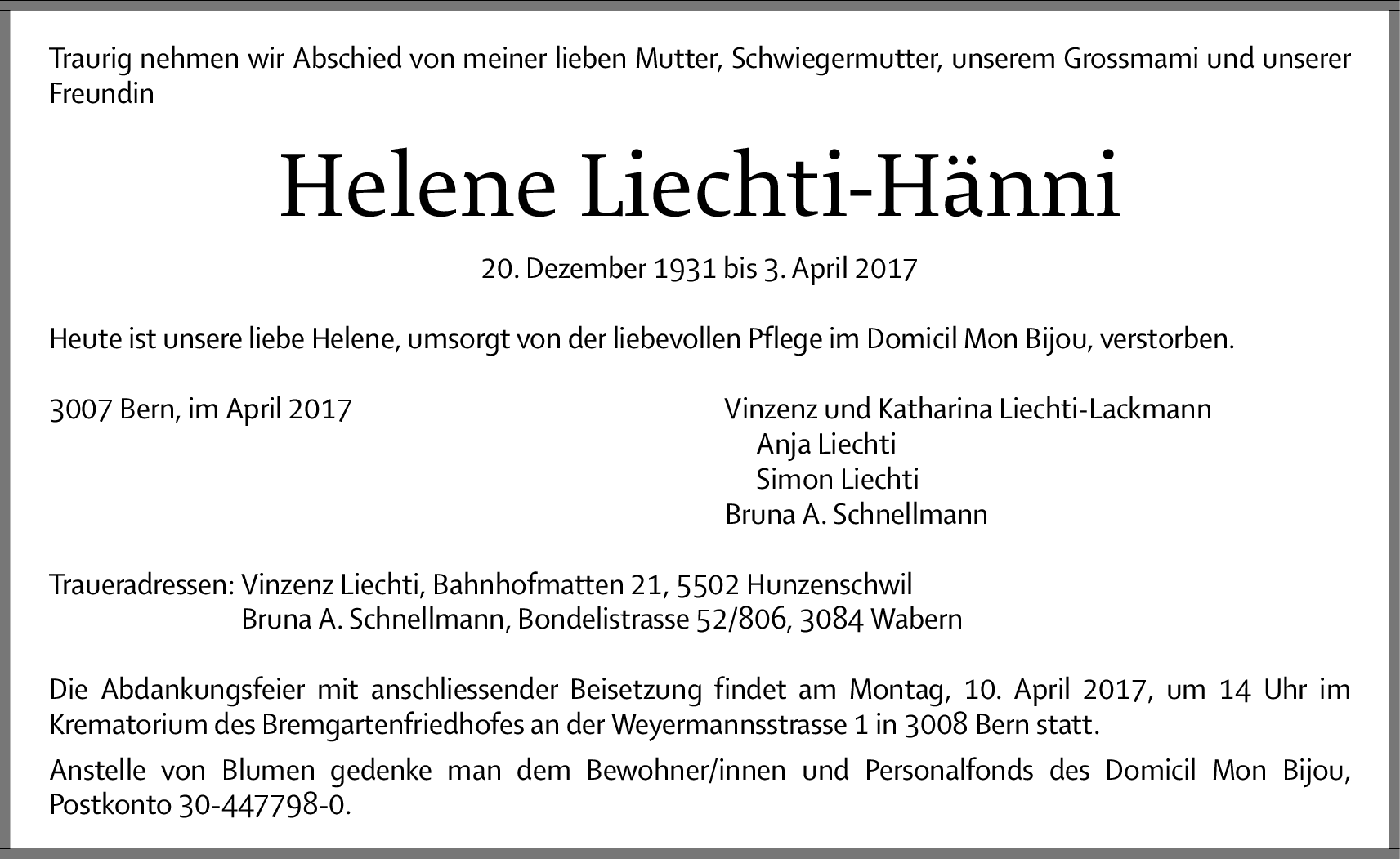 Traurig nehmen wir Abschied von meiner lieben Mutter, Schwiegermutter, unserem Grossmami und unserer Freundin

Helene Liechti-Hänni

20. Dezember 1931 bis 3. April 2017

Heute ist unsere liebe Helene, umsorgt von der liebevollen Pflege im Domicil Mon Bijou, verstorben.

3007 Bern, im April 2017

Vinzenz und Katharina Liechti-Lackmann
Anja Liechti
Simon Liechti
Bruna A. Schnellmann

Traueradressen: Vinzenz Liechti, Bahnhofmatten 21, 5502 Hunzenschwil
Bruna A. Schnellmann, Bondelistrasse 52/806, 3084 Wabern

Die Abdankungsfeier mit anschliessender Beisetzung findet am Montag, 10. April 2017, um 14 Uhr im Krematorium des Bremgartenfriedhofes an der Weyermannsstrasse 1 in 3008 Bern statt.

Anstelle von Blumen gedenke man dem Bewohner/innen und Personalfonds des Domicil Mon Bijou, Postkonto 30-447798-0.